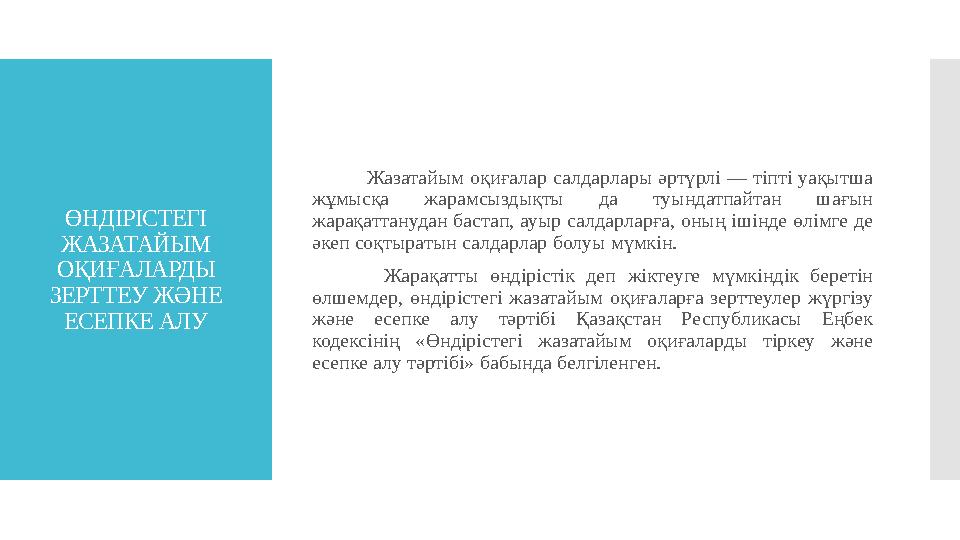 ӨНДІРІСТЕГІ ЖАЗАТАЙЫМ ОҚИҒАЛАРДЫ ЗЕРТТЕУ ЖӘНЕ ЕСЕПКЕ АЛУ

Жазатайым оқиғалар салдарлары әртүрлі — тіпті уақытша жұмысқа жарамсыздықты да туындатпайтан шағын жарақаттанудан бастап, ауыр салдарларға, оның ішінде өлімге де әкеп соқтыратын салдарлар болуы мүмкін.

Жарақатты өндірістік деп жіктеуге мүмкіндік беретін өлшемдер, өндірістегі жазатайым оқиғаларға зерттеулер жүргізу және есепке алу тәртібі Қазақстан Республикасы Еңбек кодексінің «Өндірістегі жазатайым оқиғаларды тіркеу және есепке алу тәртібі» бабында белгіленген.